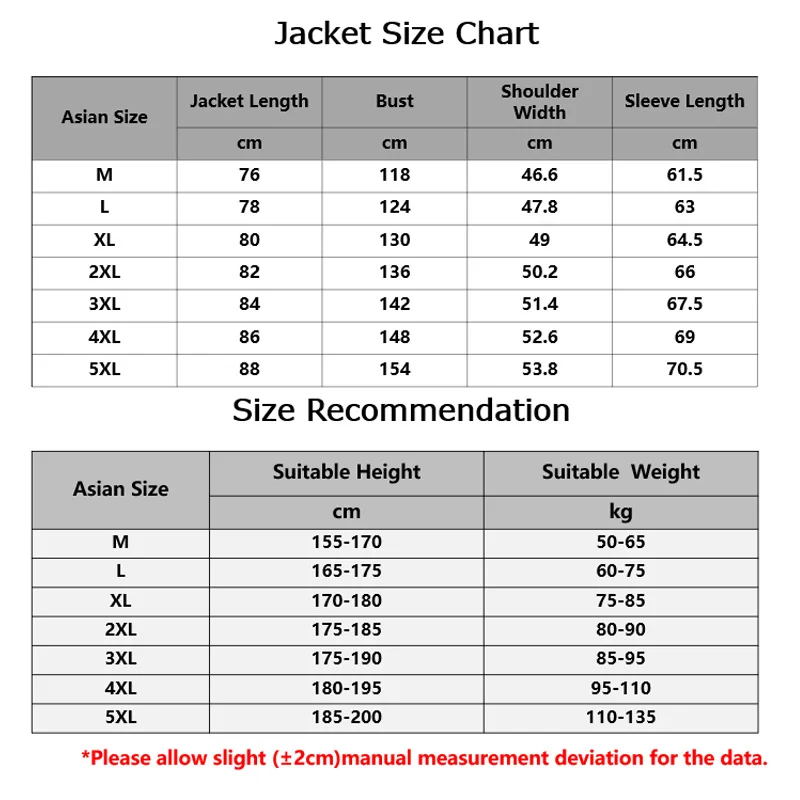 Jacket Size Chart

| Asian Size | Jacket Length | Bust | Shoulder Width | Sleeve Length |
|---|---|---|---|---|
| | cm | cm | cm | cm |
| M | 76 | 118 | 46.6 | 61.5 |
| L | 78 | 124 | 47.8 | 63 |
| XL | 80 | 130 | 49 | 64.5 |
| 2XL | 82 | 136 | 50.2 | 66 |
| 3XL | 84 | 142 | 51.4 | 67.5 |
| 4XL | 86 | 148 | 52.6 | 69 |
| 5XL | 88 | 154 | 53.8 | 70.5 |

Size Recommendation

| Asian Size | Suitable Height | Suitable Weight |
|---|---|---|
| | cm | kg |
| M | 155-170 | 50-65 |
| L | 165-175 | 60-75 |
| XL | 170-180 | 75-85 |
| 2XL | 175-185 | 80-90 |
| 3XL | 175-190 | 85-95 |
| 4XL | 180-195 | 95-110 |
| 5XL | 185-200 | 110-135 |

*Please allow slight (±2cm)manual measurement deviation for the data.